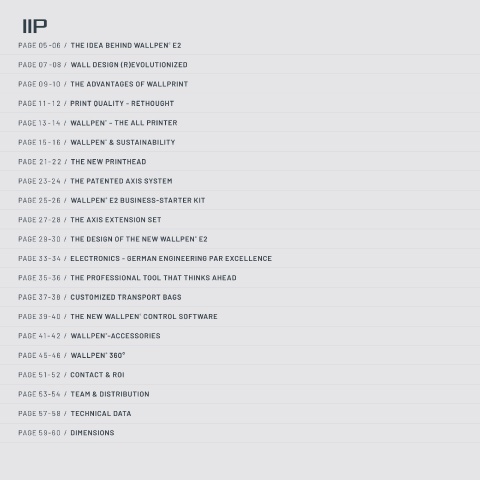 IIP

PAGE 05-06 / THE IDEA BEHIND WALLPEN® E2

PAGE 07-08 / WALL DESIGN (R)EVOLUTIONIZED

PAGE 09-10 / THE ADVANTAGES OF WALLPRINT

PAGE 11-12 / PRINT QUALITY - RETHOUGHT

PAGE 13-14 / WALLPEN® - THE ALL PRINTER

PAGE 15-16 / WALLPEN® & SUSTAINABILITY

PAGE 21-22 / THE NEW PRINTHEAD

PAGE 23-24 / THE PATENTED AXIS SYSTEM

PAGE 25-26 / WALLPEN® E2 BUSINESS-STARTER KIT

PAGE 27-28 / THE AXIS EXTENSION SET

PAGE 29-30 / THE DESIGN OF THE NEW WALLPEN® E2

PAGE 33-34 / ELECTRONICS - GERMAN ENGINEERING PAR EXCELLENCE

PAGE 35-36 / THE PROFESSIONAL TOOL THAT THINKS AHEAD

PAGE 37-38 / CUSTOMIZED TRANSPORT BAGS

PAGE 39-40 / THE NEW WALLPEN® CONTROL SOFTWARE

PAGE 41-42 / WALLPEN®-ACCESSORIES

PAGE 45-46 / WALLPEN® 360°

PAGE 51-52 / CONTACT & ROI

PAGE 53-54 / TEAM & DISTRIBUTION

PAGE 57-58 / TECHNICAL DATA

PAGE 59-60 / DIMENSIONS